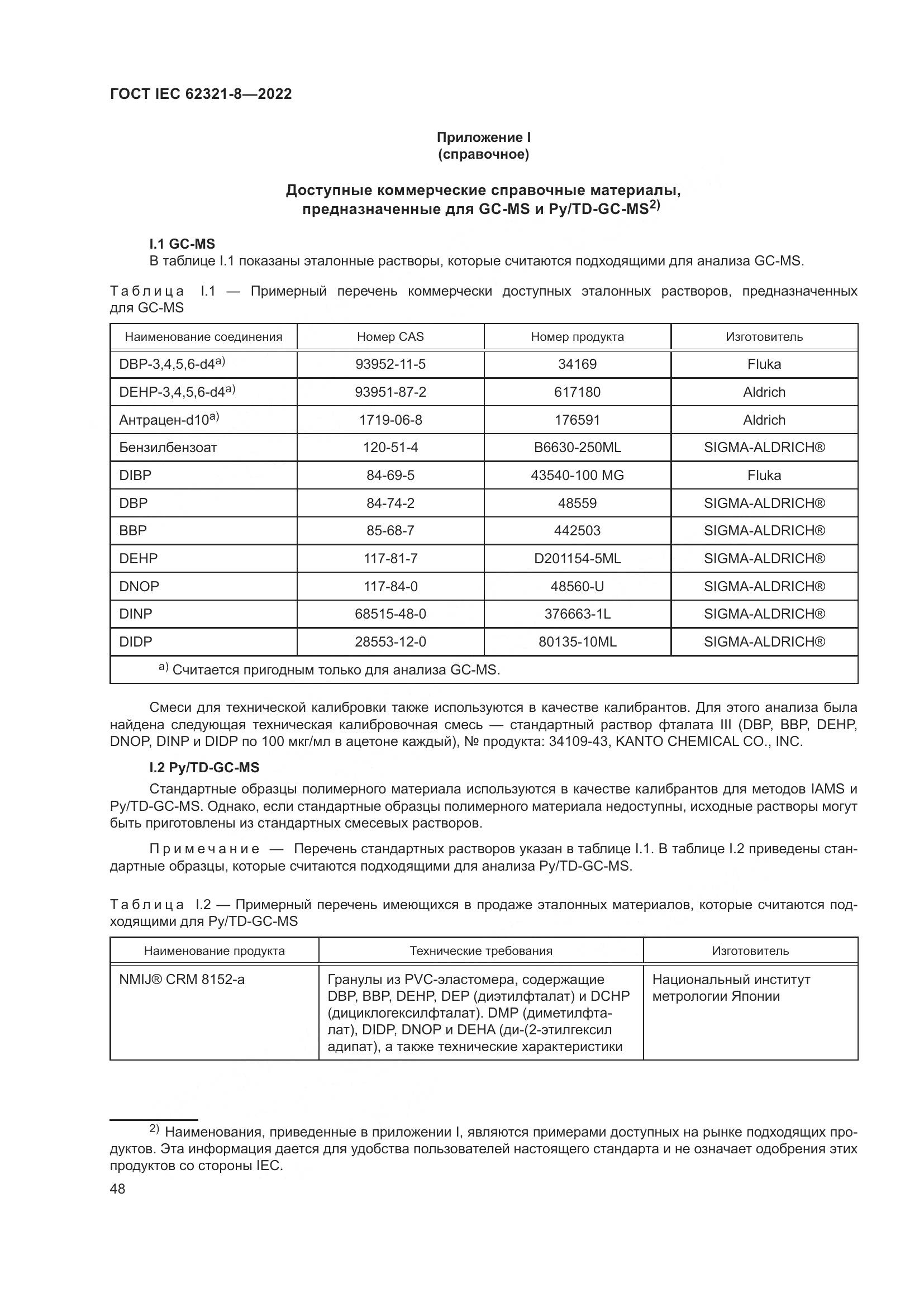 ГОСТ IEC 62321-8—2022

Приложение I
(справочное)

Доступные коммерческие справочные материалы, предназначенные для GC-MS и Py/TD-GC-MS$^{2)}$

I.1 GC-MS

В таблице I.1 показаны эталонные растворы, которые считаются подходящими для анализа GC-MS.

Таблица I.1 — Примерный перечень коммерчески доступных эталонных растворов, предназначенных для GC-MS

| Наименование соединения | Номер CAS | Номер продукта | Изготовитель |
|---|---|---|---|
| DBP-3,4,5,6-d4$^{a)}$ | 93952-11-5 | 34169 | Fluka |
| DEHP-3,4,5,6-d4$^{a)}$ | 93951-87-2 | 617180 | Aldrich |
| Антрацен-d10$^{a)}$ | 1719-06-8 | 176591 | Aldrich |
| Бензилбензоат | 120-51-4 | B6630-250ML | SIGMA-ALDRICH® |
| DIBP | 84-69-5 | 43540-100 MG | Fluka |
| DBP | 84-74-2 | 48559 | SIGMA-ALDRICH® |
| BBP | 85-68-7 | 442503 | SIGMA-ALDRICH® |
| DEHP | 117-81-7 | D201154-5ML | SIGMA-ALDRICH® |
| DNOP | 117-84-0 | 48560-U | SIGMA-ALDRICH® |
| DINP | 68515-48-0 | 376663-1L | SIGMA-ALDRICH® |
| DIDP | 28553-12-0 | 80135-10ML | SIGMA-ALDRICH® |
| $^{a)}$ Считается пригодным только для анализа GC-MS. | | | |

Смеси для технической калибровки также используются в качестве калибрантов. Для этого анализа была найдена следующая техническая калибровочная смесь — стандартный раствор фталата III (DBP, BBP, DEHP, DNOP, DINP и DIDP по 100 мкг/мл в ацетоне каждый), № продукта: 34109-43, KANTO CHEMICAL CO., INC.

I.2 Py/TD-GC-MS

Стандартные образцы полимерного материала используются в качестве калибрантов для методов IAMS и Py/TD-GC-MS. Однако, если стандартные образцы полимерного материала недоступны, исходные растворы могут быть приготовлены из стандартных смесевых растворов.

Примечание — Перечень стандартных растворов указан в таблице I.1. В таблице I.2 приведены стандартные образцы, которые считаются подходящими для анализа Py/TD-GC-MS.

Таблица I.2 — Примерный перечень имеющихся в продаже эталонных материалов, которые считаются подходящими для Py/TD-GC-MS

| Наименование продукта | Технические требования | Изготовитель |
|---|---|---|
| NMIJ® CRM 8152-a | Гранулы из PVC-эластомера, содержащие DBP, BBP, DEHP, DEP (диэтилфталат) и DCHP (дициклогексилфталат). DMP (диметилфталат), DIDP, DNOP и DEHA (ди-(2-этилгексил адипат), а также технические характеристики | Национальный институт метрологии Японии |

$^{2)}$ Наименования, приведенные в приложении I, являются примерами доступных на рынке подходящих продуктов. Эта информация дается для удобства пользователей настоящего стандарта и не означает одобрения этих продуктов со стороны IEC.

48